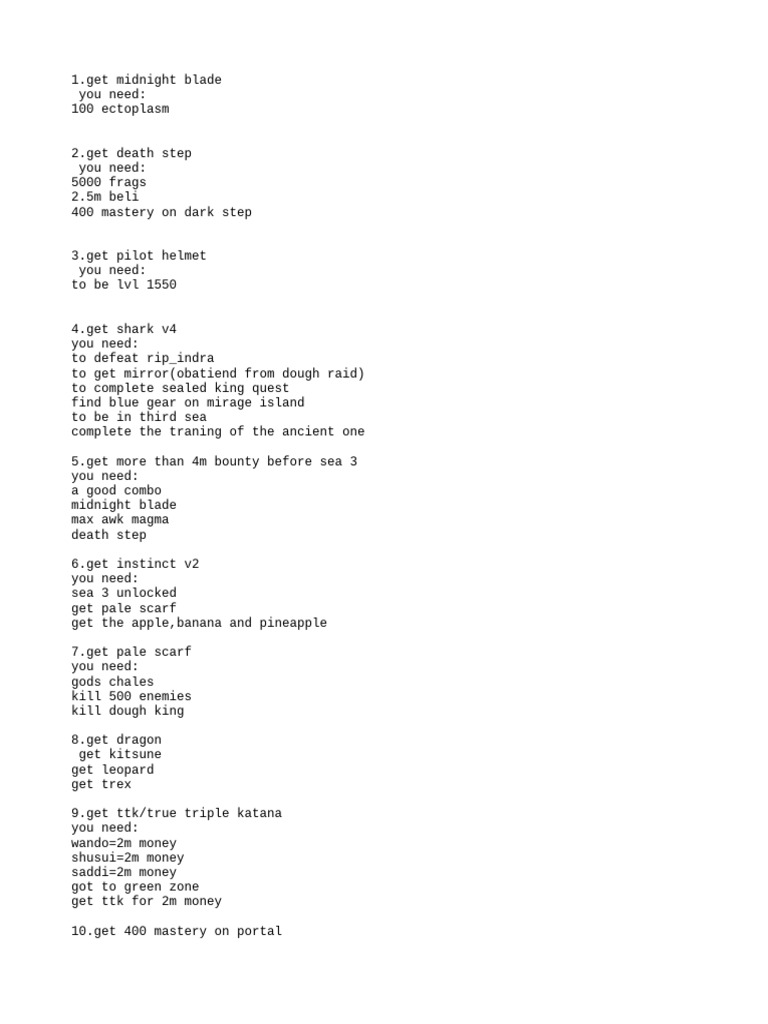 1.get midnight blade
you need:
100 ectoplasm

2.get death step
you need:
5000 frags
2.5m beli
400 mastery on dark step

3.get pilot helmet
you need:
to be lvl 1550

4.get shark v4
you need:
to defeat rip_indra
to get mirror(obatiend from dough raid)
to complete sealed king quest
find blue gear on mirage island
to be in third sea
complete the traning of the ancient one

5.get more than 4m bounty before sea 3
you need:
a good combo
midnight blade
max awk magma
death step

6.get instinct v2
you need:
sea 3 unlocked
get pale scarf
get the apple,banana and pineapple

7.get pale scarf
you need:
gods chales
kill 500 enemies
kill dough king

8.get dragon
get kitsune
get leopard
get trex

9.get ttk/true triple katana
you need:
wando=2m money
shusui=2m money
saddi=2m money
got to green zone
get ttk for 2m money

10.get 400 mastery on portal